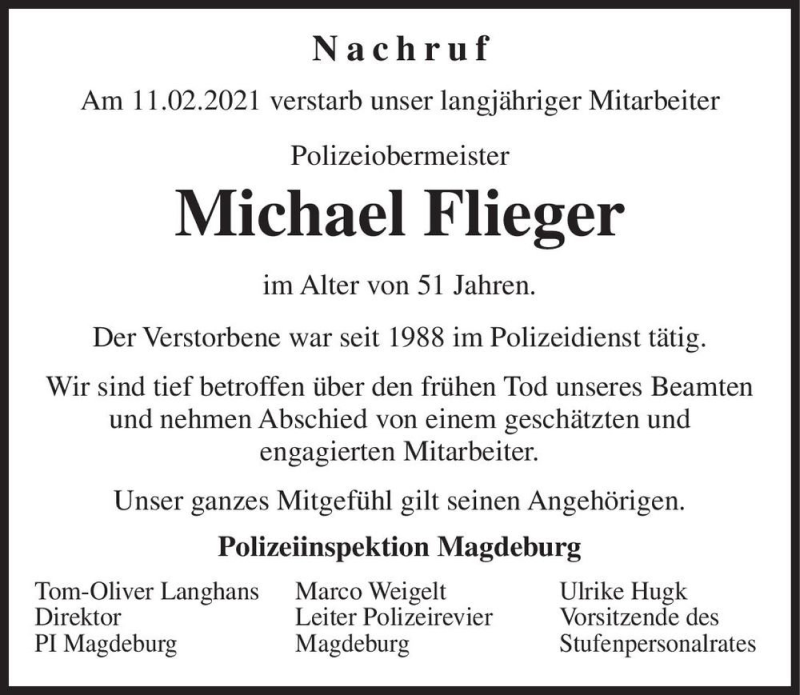 Nachruf

Am 11.02.2021 verstarb unser langjähriger Mitarbeiter

Polizeiobermeister

Michael Flieger

im Alter von 51 Jahren.

Der Verstorbene war seit 1988 im Polizeidienst tätig.

Wir sind tief betroffen über den frühen Tod unseres Beamten und nehmen Abschied von einem geschätzten und engagierten Mitarbeiter.

Unser ganzes Mitgefühl gilt seinen Angehörigen.

Polizeiinspektion Magdeburg

Tom-Oliver Langhans
Direktor
PI Magdeburg

Marco Weigelt
Leiter Polizeirevier
Magdeburg

Ulrike Hugk
Vorsitzende des
Stufenpersonalrates